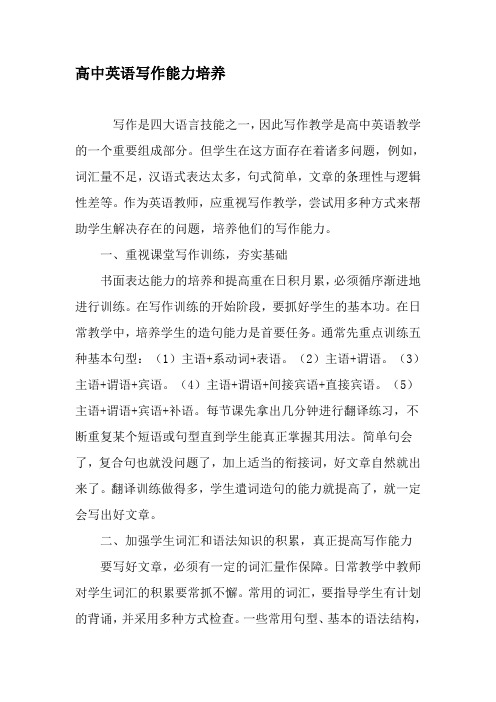 高中英语写作能力培养

写作是四大语言技能之一，因此写作教学是高中英语教学的一个重要组成部分。但学生在这方面存在着诸多问题，例如，词汇量不足，汉语式表达太多，句式简单，文章的条理性与逻辑性差等。作为英语教师，应重视写作教学，尝试用多种方式来帮助学生解决存在的问题，培养他们的写作能力。

一、重视课堂写作训练，夯实基础

书面表达能力的培养和提高重在日积月累，必须循序渐进地进行训练。在写作训练的开始阶段，要抓好学生的基本功。在日常教学中，培养学生的造句能力是首要任务。通常先重点训练五种基本句型：（1）主语+系动词+表语。（2）主语+谓语。（3）主语+谓语+宾语。（4）主语+谓语+间接宾语+直接宾语。（5）主语+谓语+宾语+补语。每节课先拿出几分钟进行翻译练习，不断重复某个短语或句型直到学生能真正掌握其用法。简单句会了，复合句也就没问题了，加上适当的衔接词，好文章自然就出来了。翻译训练做得多，学生遣词造句的能力就提高了，就一定会写出好文章。

二、加强学生词汇和语法知识的积累，真正提高写作能力

要写好文章，必须有一定的词汇量作保障。日常教学中教师对学生词汇的积累要常抓不懈。常用的词汇，要指导学生有计划的背诵，并采用多种方式检查。一些常用句型、基本的语法结构，